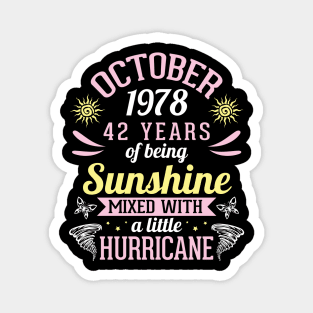 OCTOBER
1978
42 YEARS
of being
Sunshine
MIXED WITH
a little
HURRICANE